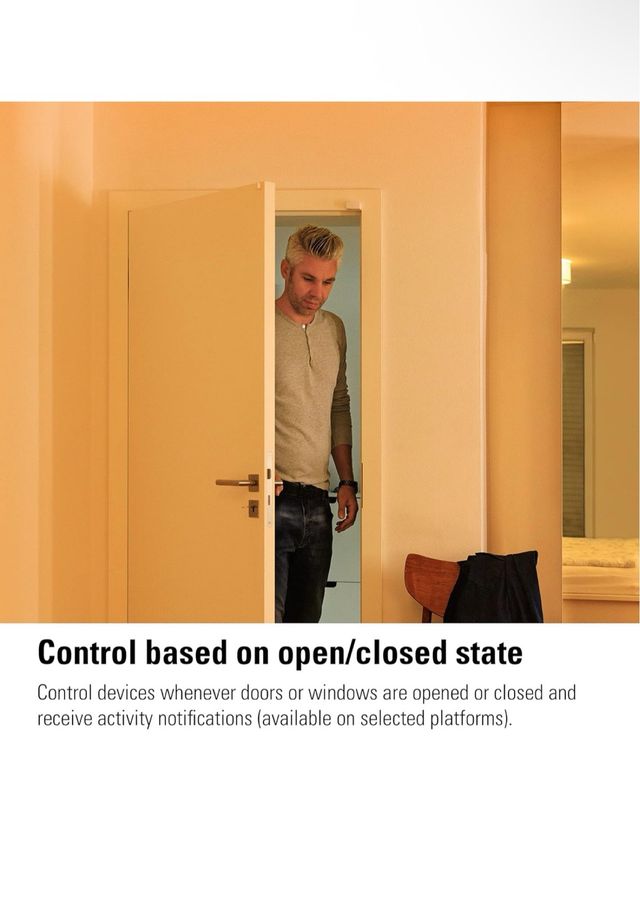 Control based on open/closed state

Control devices whenever doors or windows are opened or closed and receive activity notifications (available on selected platforms).